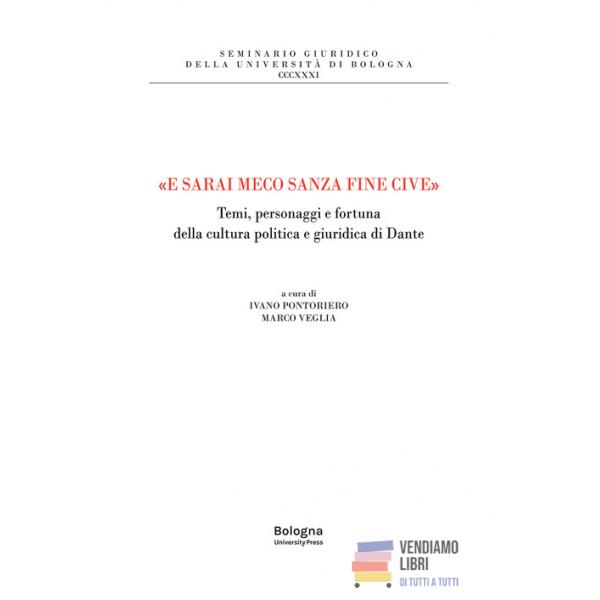 SEMINARIO GIURIDICO
DELLA UNIVERSITÀ DI BOLOGNA
CCCXXXI

«E SARAI MECO SANZA FINE CIVE»

Temi, personaggi e fortuna
della cultura politica e giuridica di Dante

a cura di
IVANO PONTORIERO
MARCO VEGLIA

Bologna
University Press

VENDIAMO
LIBRI
DI TUTTI A TUTTI